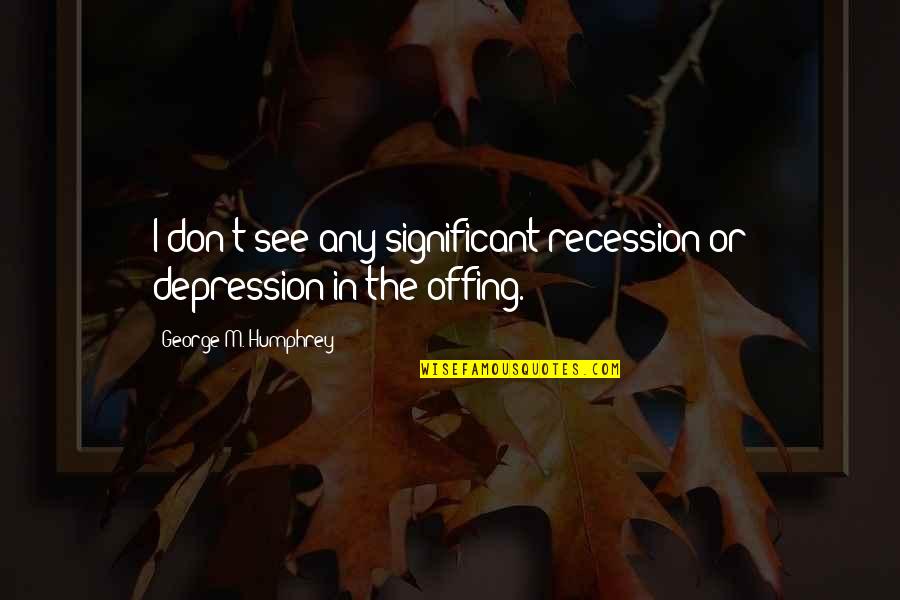 I don't see any significant recession or depression in the offing.

George M. Humphrey

WISEFAMOUSQUOTES.COM